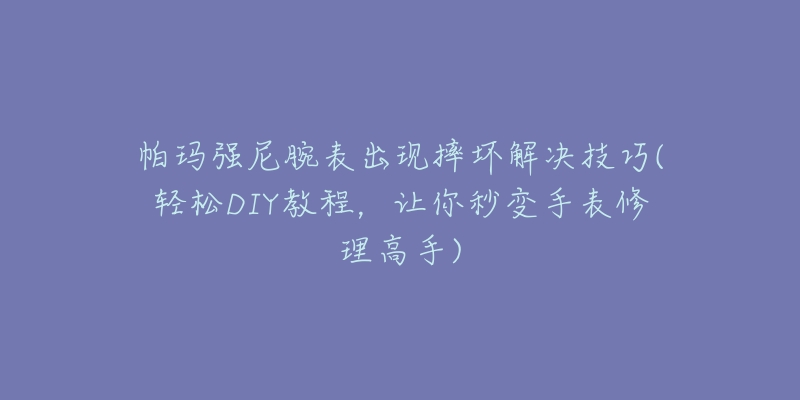 帕玛强尼腕表出现摔坏解决技巧(轻松DIY教程，让你秒变手表修理高手)